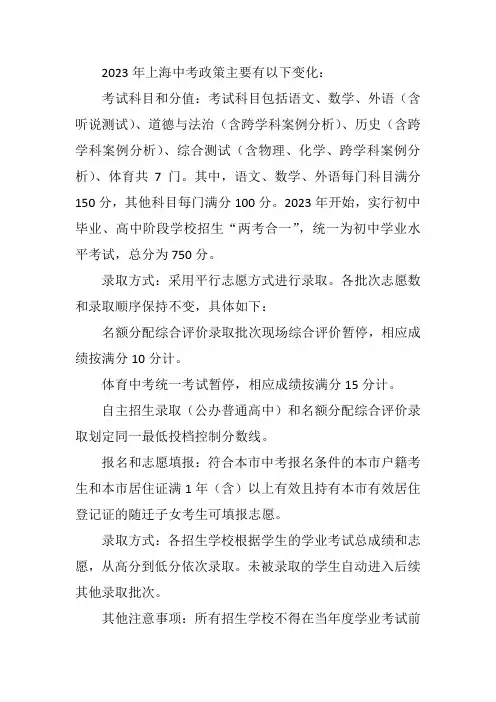 2023 年上海中考政策主要有以下变化：

考试科目和分值：考试科目包括语文、数学、外语（含听说测试）、道德与法治（含跨学科案例分析）、历史（含跨学科案例分析）、综合测试（含物理、化学、跨学科案例分析）、体育共 7 门。其中，语文、数学、外语每门科目满分 150 分，其他科目每门满分 100 分。2023 年开始，实行初中毕业、高中阶段学校招生“两考合一”，统一为初中学业水平考试，总分为 750 分。

录取方式：采用平行志愿方式进行录取。各批次志愿数和录取顺序保持不变，具体如下：

名额分配综合评价录取批次现场综合评价暂停，相应成绩按满分 10 分计。

体育中考统一考试暂停，相应成绩按满分 15 分计。

自主招生录取（公办普通高中）和名额分配综合评价录取划定同一最低投档控制分数线。

报名和志愿填报：符合本市中考报名条件的本市户籍考生和本市居住证满 1 年（含）以上有效且持有本市有效居住登记证的随迁子女考生可填报志愿。

录取方式：各招生学校根据学生的学业考试总成绩和志愿，从高分到低分依次录取。未被录取的学生自动进入后续其他录取批次。

其他注意事项：所有招生学校不得在当年度学业考试前